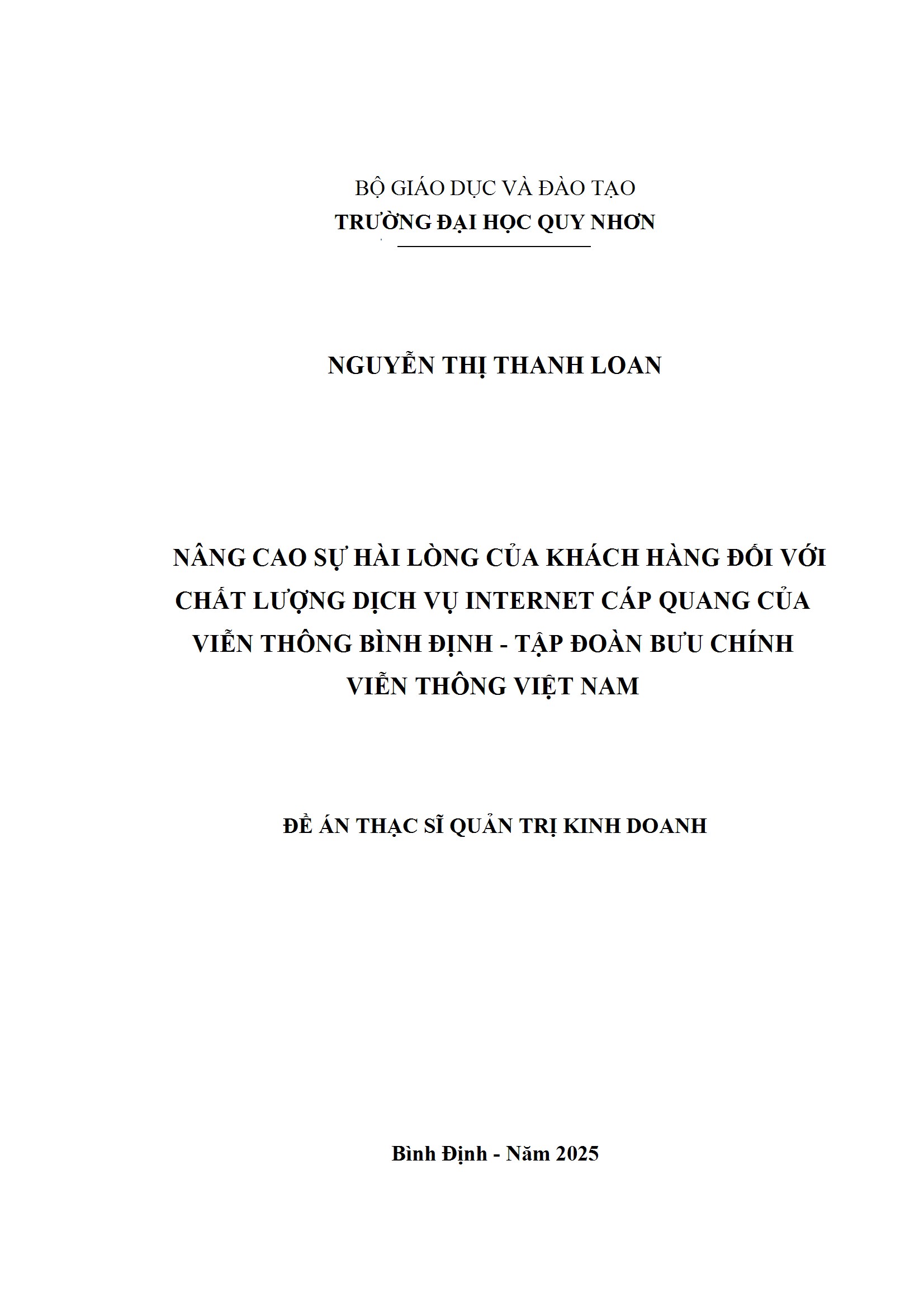 BỘ GIÁO DỤC VÀ ĐÀO TẠO
TRƯỜNG ĐẠI HỌC QUY NHƠN

NGUYỄN THỊ THANH LOAN

NÂNG CAO SỰ HÀI LÒNG CỦA KHÁCH HÀNG ĐỐI VỚI CHẤT LƯỢNG DỊCH VỤ INTERNET CÁP QUANG CỦA VIỄN THÔNG BÌNH ĐỊNH - TẬP ĐOÀN BƯU CHÍNH VIỄN THÔNG VIỆT NAM

ĐỀ ÁN THẠC SĨ QUẢN TRỊ KINH DOANH

Bình Định - Năm 2025